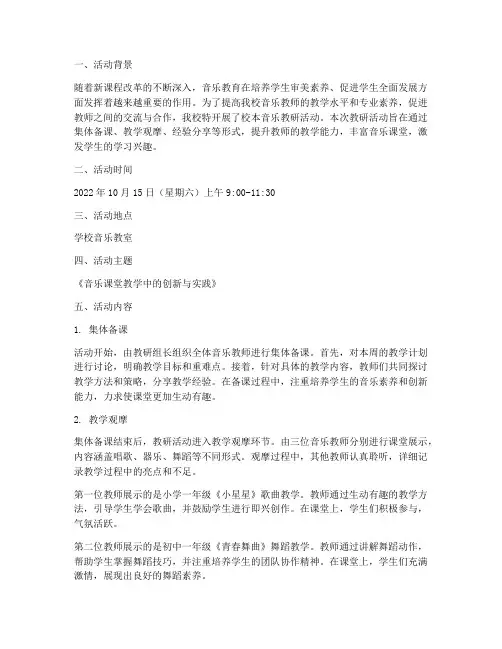 一、活动背景

随着新课程改革的不断深入，音乐教育在培养学生审美素养、促进学生全面发展方面发挥着越来越重要的作用。为了提高我校音乐教师的教学水平和专业素养，促进教师之间的交流与合作，我校特开展了校本音乐教研活动。本次教研活动旨在通过集体备课、教学观摩、经验分享等形式，提升教师的教学能力，丰富音乐课堂，激发学生的学习兴趣。

二、活动时间

2022 年 10 月 15 日（星期六）上午 9:00-11:30

三、活动地点

学校音乐教室

四、活动主题

《音乐课堂教学中的创新与实践》

五、活动内容

1. 集体备课

活动开始，由教研组长组织全体音乐教师进行集体备课。首先，对本周的教学计划进行讨论，明确教学目标和重难点。接着，针对具体的教学内容，教师们共同探讨教学方法和策略，分享教学经验。在备课过程中，注重培养学生的音乐素养和创新能力，力求使课堂更加生动有趣。

2. 教学观摩

集体备课结束后，教研活动进入教学观摩环节。由三位音乐教师分别进行课堂展示，内容涵盖唱歌、器乐、舞蹈等不同形式。观摩过程中，其他教师认真聆听，详细记录教学过程中的亮点和不足。

第一位教师展示的是小学一年级《小星星》歌曲教学。教师通过生动有趣的教学方法，引导学生学会歌曲，并鼓励学生进行即兴创作。在课堂上，学生们积极参与，气氛活跃。

第二位教师展示的是初中一年级《青春舞曲》舞蹈教学。教师通过讲解舞蹈动作，帮助学生掌握舞蹈技巧，并注重培养学生的团队协作精神。在课堂上，学生们充满激情，展现出良好的舞蹈素养。